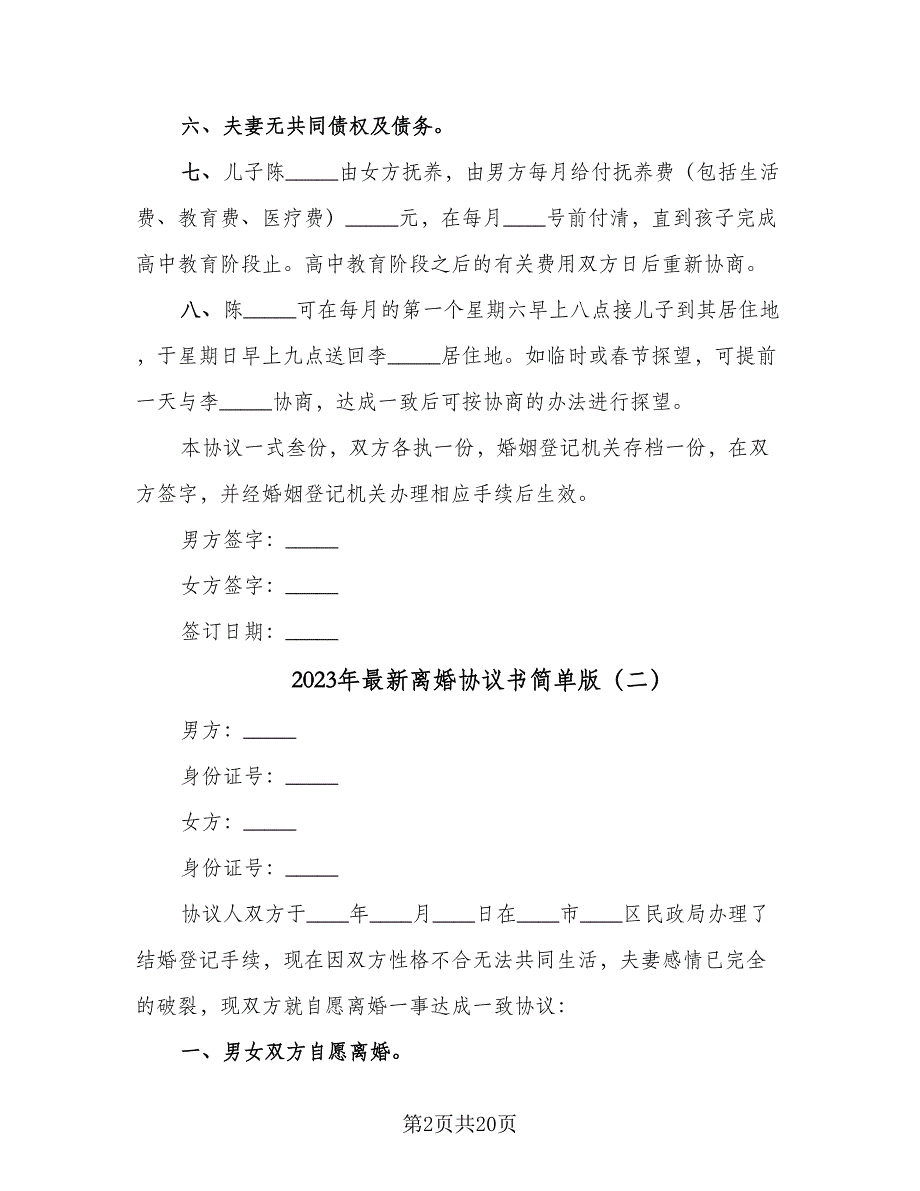 六、夫妻无共同债权及债务。

七、儿子陈_____由女方抚养，由男方每月给付抚养费（包括生活费、教育费、医疗费）_____元，在每月____号前付清，直到孩子完成高中教育阶段止。高中教育阶段之后的有关费用双方日后重新协商。

八、陈_____可在每月的第一个星期六早上八点接儿子到其居住地，于星期日早上九点送回李_____居住地。如临时或春节探望，可提前一天与李_____协商，达成一致后可按协商的办法进行探望。

本协议一式叁份，双方各执一份，婚姻登记机关存档一份，在双方签字，并经婚姻登记机关办理相应手续后生效。

男方签字：_____

女方签字：_____

签订日期：_____

2023年最新离婚协议书简单版（二）

男方：_____

身份证号：_____

女方：_____

身份证号：_____

协议人双方于____年____月____日在____市____区民政局办理了结婚登记手续，现在因双方性格不合无法共同生活，夫妻感情已完全的破裂，现双方就自愿离婚一事达成一致协议：

一、男女双方自愿离婚。

第2页共20页